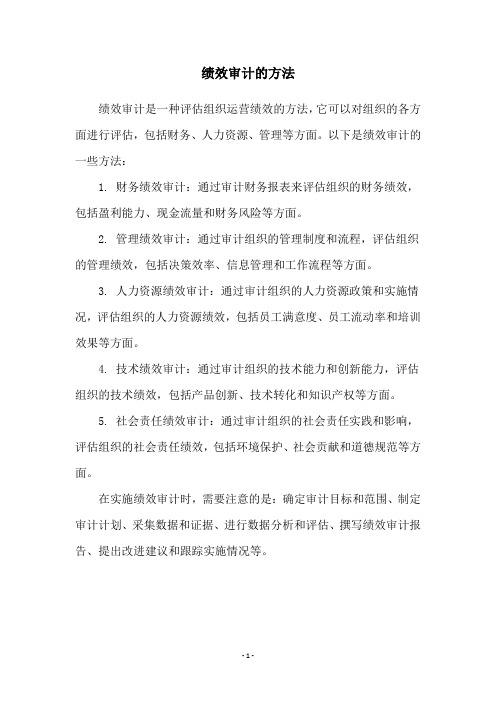 绩效审计的方法

绩效审计是一种评估组织运营绩效的方法，它可以对组织的各方面进行评估，包括财务、人力资源、管理等方面。以下是绩效审计的一些方法：

1. 财务绩效审计：通过审计财务报表来评估组织的财务绩效，包括盈利能力、现金流量和财务风险等方面。

2. 管理绩效审计：通过审计组织的管理制度和流程，评估组织的管理绩效，包括决策效率、信息管理和工作流程等方面。

3. 人力资源绩效审计：通过审计组织的人力资源政策和实施情况，评估组织的人力资源绩效，包括员工满意度、员工流动率和培训效果等方面。

4. 技术绩效审计：通过审计组织的技术能力和创新能力，评估组织的技术绩效，包括产品创新、技术转化和知识产权等方面。

5. 社会责任绩效审计：通过审计组织的社会责任实践和影响，评估组织的社会责任绩效，包括环境保护、社会贡献和道德规范等方面。

在实施绩效审计时，需要注意的是：确定审计目标和范围、制定审计计划、采集数据和证据、进行数据分析和评估、撰写绩效审计报告、提出改进建议和跟踪实施情况等。

- 1 -